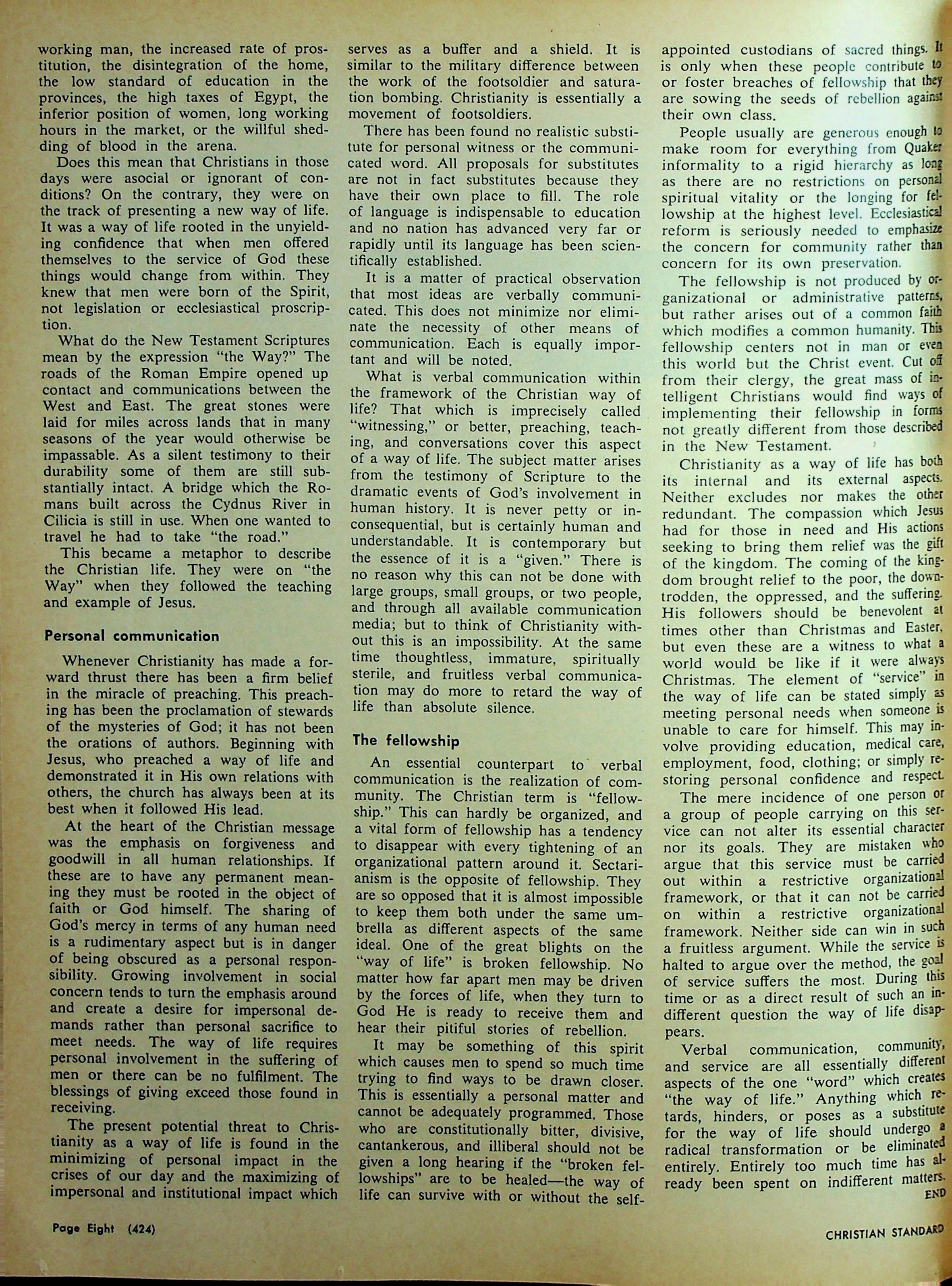 working man, the increased rate of prostitution, the disintegration of the home, the low standard of education in the provinces, the high taxes of Egypt, the inferior position of women, long working hours in the market, or the willful shedding of blood in the arena.

Does this mean that Christians in those days were asocial or ignorant of conditions? On the contrary, they were on the track of presenting a new way of life. It was a way of life rooted in the unyielding confidence that when men offered themselves to the service of God these things would change from within. They knew that men were born of the Spirit, not legislation or ecclesiastical proscription.

What do the New Testament Scriptures mean by the expression "the Way?" The roads of the Roman Empire opened up contact and communications between the West and East. The great stones were laid for miles across lands that in many seasons of the year would otherwise be impassable. As a silent testimony to their durability some of them are still substantially intact. A bridge which the Romans built across the Cydnus River in Cilicia is still in use. When one wanted to travel he had to take "the road."

This became a metaphor to describe the Christian life. They were on "the Way" when they followed the teaching and example of Jesus.

Personal communication

Whenever Christianity has made a forward thrust there has been a firm belief in the miracle of preaching. This preaching has been the proclamation of stewards of the mysteries of God; it has not been the orations of authors. Beginning with Jesus, who preached a way of life and demonstrated it in His own relations with others, the church has always been at its best when it followed His lead.

At the heart of the Christian message was the emphasis on forgiveness and goodwill in all human relationships. If these are to have any permanent meaning they must be rooted in the object of faith or God himself. The sharing of God's mercy in terms of any human need is a rudimentary aspect but is in danger of being obscured as a personal responsibility. Growing involvement in social concern tends to turn the emphasis around and create a desire for impersonal demands rather than personal sacrifice to meet needs. The way of life requires personal involvement in the suffering of men or there can be no fulfilment. The blessings of giving exceed those found in receiving.

The present potential threat to Christianity as a way of life is found in the minimizing of personal impact in the crises of our day and the maximizing of impersonal and institutional impact which serves as a buffer and a shield. It is similar to the military difference between the work of the footsoldier and saturation bombing. Christianity is essentially a movement of footsoldiers.

There has been found no realistic substitute for personal witness or the communicated word. All proposals for substitutes are not in fact substitutes because they have their own place to fill. The role of language is indispensable to education and no nation has advanced very far or rapidly until its language has been scientifically established.

It is a matter of practical observation that most ideas are verbally communicated. This does not minimize nor eliminate the necessity of other means of communication. Each is equally important and will be noted.

What is verbal communication within the framework of the Christian way of life? That which is imprecisely called "witnessing," or better, preaching, teaching, and conversations cover this aspect of a way of life. The subject matter arises from the testimony of Scripture to the dramatic events of God's involvement in human history. It is never petty or inconsequential, but is certainly human and understandable. It is contemporary but the essence of it is a "given." There is no reason why this can not be done with large groups, small groups, or two people, and through all available communication media; but to think of Christianity without this is an impossibility. At the same time thoughtless, immature, spiritually sterile, and fruitless verbal communication may do more to retard the way of life than absolute silence.

The fellowship

An essential counterpart to verbal communication is the realization of community. The Christian term is "fellowship." This can hardly be organized, and a vital form of fellowship has a tendency to disappear with every tightening of an organizational pattern around it. Sectarianism is the opposite of fellowship. They are so opposed that it is almost impossible to keep them both under the same umbrella as different aspects of the same ideal. One of the great blights on the "way of life" is broken fellowship. No matter how far apart men may be driven by the forces of life, when they turn to God He is ready to receive them and hear their pitiful stories of rebellion.

It may be something of this spirit which causes men to spend so much time trying to find ways to be drawn closer. This is essentially a personal matter and cannot be adequately programmed. Those who are constitutionally bitter, divisive, cantankerous, and illiberal should not be given a long hearing if the "broken fellowships" are to be healed—the way of life can survive with or without the self-appointed custodians of sacred things. It is only when these people contribute to or foster breaches of fellowship that they are sowing the seeds of rebellion against their own class.

People usually are generous enough to make room for everything from Quaker informality to a rigid hierarchy as long as there are no restrictions on personal spiritual vitality or the longing for fellowship at the highest level. Ecclesiastical reform is seriously needed to emphasize the concern for community rather than concern for its own preservation.

The fellowship is not produced by organizational or administrative patterns, but rather arises out of a common faith which modifies a common humanity. This fellowship centers not in man or even this world but the Christ event. Cut off from their clergy, the great mass of intelligent Christians would find ways of implementing their fellowship in forms not greatly different from those described in the New Testament.

Christianity as a way of life has both its internal and its external aspects. Neither excludes nor makes the other redundant. The compassion which Jesus had for those in need and His actions seeking to bring them relief was the gift of the kingdom. The coming of the kingdom brought relief to the poor, the downtrodden, the oppressed, and the suffering. His followers should be benevolent at times other than Christmas and Easter, but even these are a witness to what a world would be like if it were always Christmas. The element of "service" in the way of life can be stated simply as meeting personal needs when someone is unable to care for himself. This may involve providing education, medical care, employment, food, clothing; or simply restoring personal confidence and respect.

The mere incidence of one person or a group of people carrying on this service can not alter its essential character nor its goals. They are mistaken who argue that this service must be carried out within a restrictive organizational framework, or that it can not be carried on within a restrictive organizational framework. Neither side can win in such a fruitless argument. While the service is halted to argue over the method, the goal of service suffers the most. During this time or as a direct result of such an indifferent question the way of life disappears.

Verbal communication, community, and service are all essentially different aspects of the one "word" which creates "the way of life." Anything which retards, hinders, or poses as a substitute for the way of life should undergo a radical transformation or be eliminated entirely. Entirely too much time has already been spent on indifferent matters.
END

Page Eight (424)

CHRISTIAN STANDARD